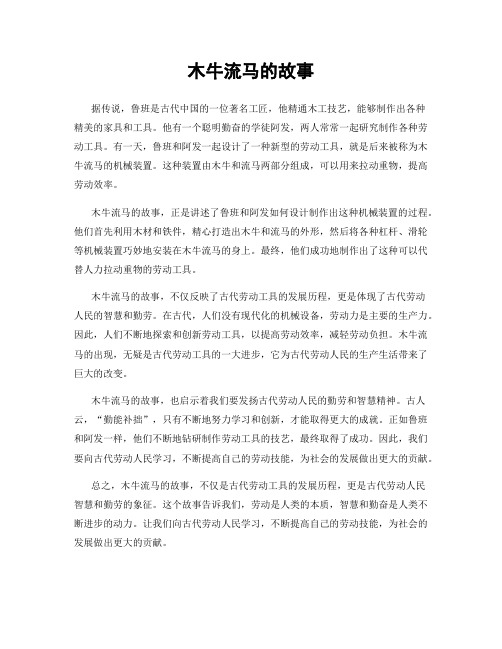 木牛流马的故事

据传说，鲁班是古代中国的一位著名工匠，他精通木工技艺，能够制作出各种精美的家具和工具。他有一个聪明勤奋的学徒阿发，两人常常一起研究制作各种劳动工具。有一天，鲁班和阿发一起设计了一种新型的劳动工具，就是后来被称为木牛流马的机械装置。这种装置由木牛和流马两部分组成，可以用来拉动重物，提高劳动效率。

木牛流马的故事，正是讲述了鲁班和阿发如何设计制作出这种机械装置的过程。他们首先利用木材和铁件，精心打造出木牛和流马的外形，然后将各种杠杆、滑轮等机械装置巧妙地安装在木牛流马的身上。最终，他们成功地制作出了这种可以代替人力拉动重物的劳动工具。

木牛流马的故事，不仅反映了古代劳动工具的发展历程，更是体现了古代劳动人民的智慧和勤劳。在古代，人们没有现代化的机械设备，劳动力是主要的生产力。因此，人们不断地探索和创新劳动工具，以提高劳动效率，减轻劳动负担。木牛流马的出现，无疑是古代劳动工具的一大进步，它为古代劳动人民的生产生活带来了巨大的改变。

木牛流马的故事，也启示着我们要发扬古代劳动人民的勤劳和智慧精神。古人云，“勤能补拙”，只有不断地努力学习和创新，才能取得更大的成就。正如鲁班和阿发一样，他们不断地钻研制作劳动工具的技艺，最终取得了成功。因此，我们要向古代劳动人民学习，不断提高自己的劳动技能，为社会的发展做出更大的贡献。

总之，木牛流马的故事，不仅是古代劳动工具的发展历程，更是古代劳动人民智慧和勤劳的象征。这个故事告诉我们，劳动是人类的本质，智慧和勤奋是人类不断进步的动力。让我们向古代劳动人民学习，不断提高自己的劳动技能，为社会的发展做出更大的贡献。